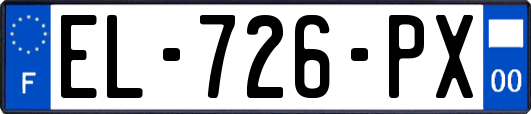 F
EL-726-PX
00